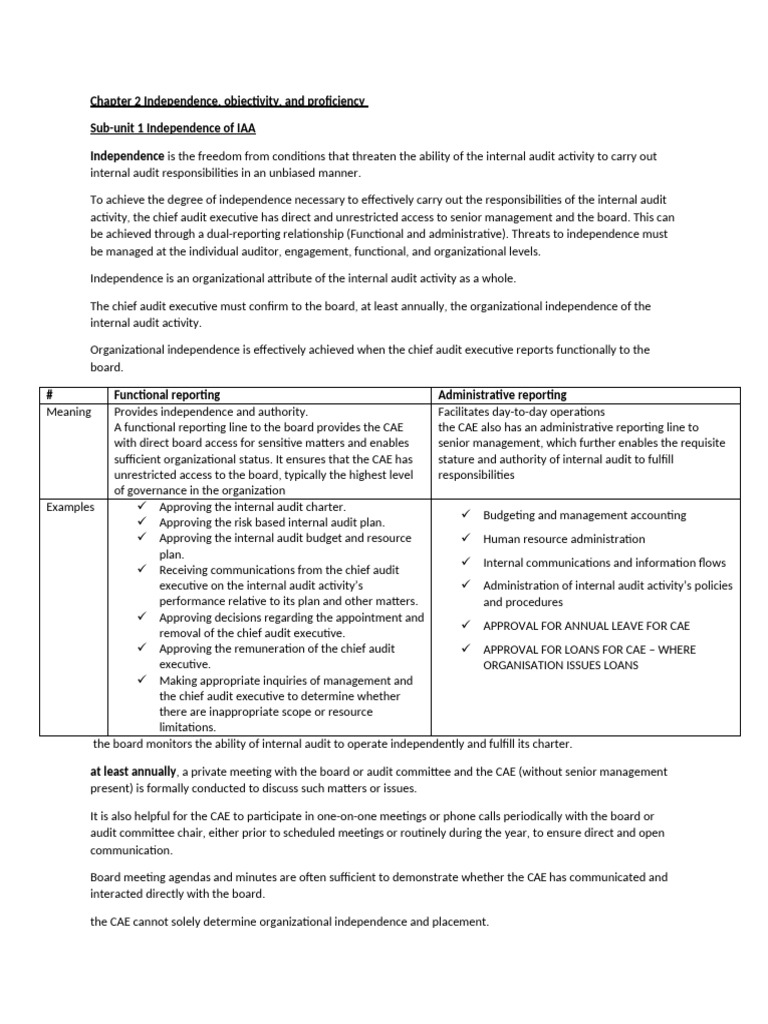 Chapter 2 Independence, objectivity, and proficiency

Sub-unit 1 Independence of IAA

Independence is the freedom from conditions that threaten the ability of the internal audit activity to carry out internal audit responsibilities in an unbiased manner.

To achieve the degree of independence necessary to effectively carry out the responsibilities of the internal audit activity, the chief audit executive has direct and unrestricted access to senior management and the board. This can be achieved through a dual-reporting relationship (Functional and administrative). Threats to independence must be managed at the individual auditor, engagement, functional, and organizational levels.

Independence is an organizational attribute of the internal audit activity as a whole.

The chief audit executive must confirm to the board, at least annually, the organizational independence of the internal audit activity.

Organizational independence is effectively achieved when the chief audit executive reports functionally to the board.

| # | Functional reporting | Administrative reporting |
|---|---|---|
| Meaning | Provides independence and authority. A functional reporting line to the board provides the CAE with direct board access for sensitive matters and enables sufficient organizational status. It ensures that the CAE has unrestricted access to the board, typically the highest level of governance in the organization | Facilitates day-to-day operations the CAE also has an administrative reporting line to senior management, which further enables the requisite stature and authority of internal audit to fulfill responsibilities |
| Examples | ✓ Approving the internal audit charter. ✓ Approving the risk based internal audit plan. ✓ Approving the internal audit budget and resource plan. ✓ Receiving communications from the chief audit executive on the internal audit activity's performance relative to its plan and other matters. ✓ Approving decisions regarding the appointment and removal of the chief audit executive. ✓ Approving the remuneration of the chief audit executive. ✓ Making appropriate inquiries of management and the chief audit executive to determine whether there are inappropriate scope or resource limitations. | ✓ Budgeting and management accounting ✓ Human resource administration ✓ Internal communications and information flows ✓ Administration of internal audit activity's policies and procedures ✓ APPROVAL FOR ANNUAL LEAVE FOR CAE ✓ APPROVAL FOR LOANS FOR CAE – WHERE ORGANISATION ISSUES LOANS |

the board monitors the ability of internal audit to operate independently and fulfill its charter.

at least annually, a private meeting with the board or audit committee and the CAE (without senior management present) is formally conducted to discuss such matters or issues.

It is also helpful for the CAE to participate in one-on-one meetings or phone calls periodically with the board or audit committee chair, either prior to scheduled meetings or routinely during the year, to ensure direct and open communication.

Board meeting agendas and minutes are often sufficient to demonstrate whether the CAE has communicated and interacted directly with the board.

the CAE cannot solely determine organizational independence and placement.